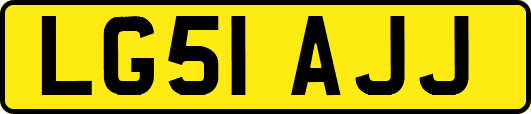 LG51 AJJ